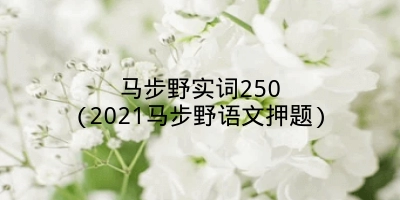 马步野实词250
(2021马步野语文押题)